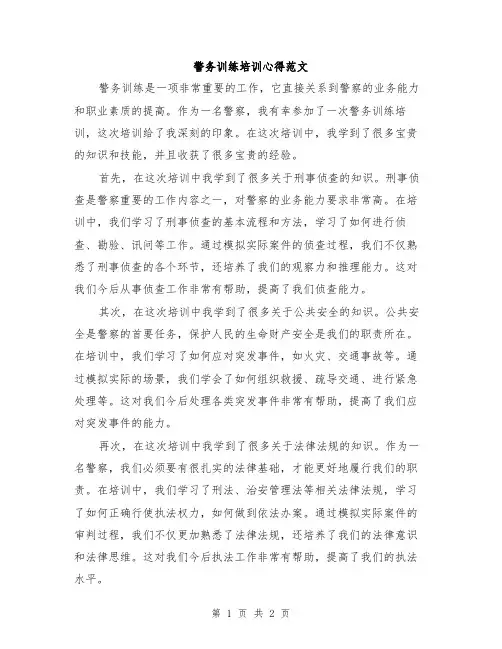 警务训练培训心得范文

警务训练是一项非常重要的工作，它直接关系到警察的业务能力和职业素质的提高。作为一名警察，我有幸参加了一次警务训练培训，这次培训给了我深刻的印象。在这次培训中，我学到了很多宝贵的知识和技能，并且收获了很多宝贵的经验。

首先，在这次培训中我学到了很多关于刑事侦查的知识。刑事侦查是警察重要的工作内容之一，对警察的业务能力要求非常高。在培训中，我们学习了刑事侦查的基本流程和方法，学习了如何进行侦查、勘验、讯问等工作。通过模拟实际案件的侦查过程，我们不仅熟悉了刑事侦查的各个环节，还培养了我们的观察力和推理能力。这对我们今后从事侦查工作非常有帮助，提高了我们侦查能力。

其次，在这次培训中我学到了很多关于公共安全的知识。公共安全是警察的首要任务，保护人民的生命财产安全是我们的职责所在。在培训中，我们学习了如何应对突发事件，如火灾、交通事故等。通过模拟实际的场景，我们学会了如何组织救援、疏导交通、进行紧急处理等。这对我们今后处理各类突发事件非常有帮助，提高了我们应对突发事件的能力。

再次，在这次培训中我学到了很多关于法律法规的知识。作为一名警察，我们必须要有很扎实的法律基础，才能更好地履行我们的职责。在培训中，我们学习了刑法、治安管理法等相关法律法规，学习了如何正确行使执法权力，如何做到依法办案。通过模拟实际案件的审判过程，我们不仅更加熟悉了法律法规，还培养了我们的法律意识和法律思维。这对我们今后执法工作非常有帮助，提高了我们的执法水平。

第 1 页 共 2 页